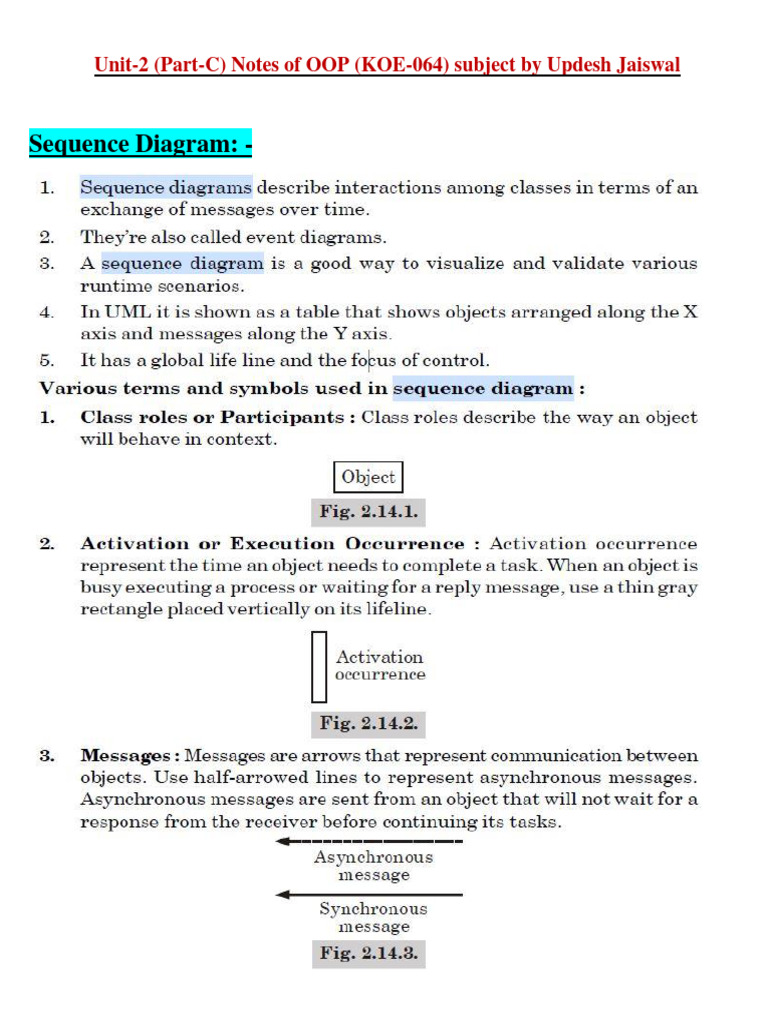 Unit-2 (Part-C) Notes of OOP (KOE-064) subject by Updesh Jaiswal

Sequence Diagram: -

1. Sequence diagrams describe interactions among classes in terms of an exchange of messages over time.
2. They're also called event diagrams.
3. A sequence diagram is a good way to visualize and validate various runtime scenarios.
4. In UML it is shown as a table that shows objects arranged along the X axis and messages along the Y axis.
5. It has a global life line and the focus of control.

Various terms and symbols used in sequence diagram :

1. Class roles or Participants : Class roles describe the way an object will behave in context.

Object

Fig. 2.14.1.

2. Activation or Execution Occurrence : Activation occurrence represent the time an object needs to complete a task. When an object is busy executing a process or waiting for a reply message, use a thin gray rectangle placed vertically on its lifeline.

Activation occurrence

Fig. 2.14.2.

3. Messages : Messages are arrows that represent communication between objects. Use half-arrowed lines to represent asynchronous messages. Asynchronous messages are sent from an object that will not wait for a response from the receiver before continuing its tasks.

Asynchronous message

Synchronous message

Fig. 2.14.3.